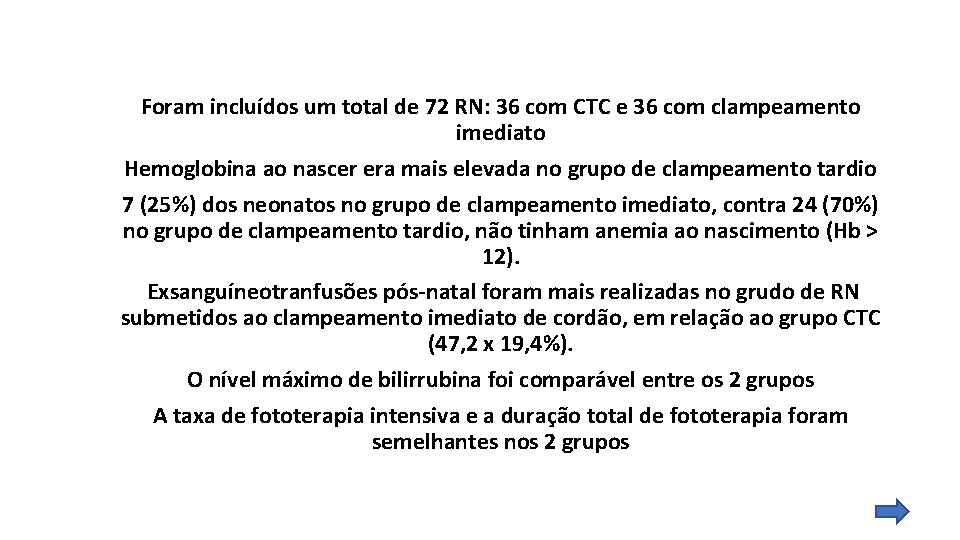 Foram incluídos um total de 72 RN: 36 com CTC e 36 com clampeamento imediato

Hemoglobina ao nascer era mais elevada no grupo de clampeamento tardio

7 (25%) dos neonatos no grupo de clampeamento imediato, contra 24 (70%) no grupo de clampeamento tardio, não tinham anemia ao nascimento (Hb > 12).

Exsanguíneotranfusões pós-natal foram mais realizadas no grudo de RN submetidos ao clampeamento imediato de cordão, em relação ao grupo CTC (47,2 x 19,4%).

O nível máximo de bilirrubina foi comparável entre os 2 grupos

A taxa de fototerapia intensiva e a duração total de fototerapia foram semelhantes nos 2 grupos